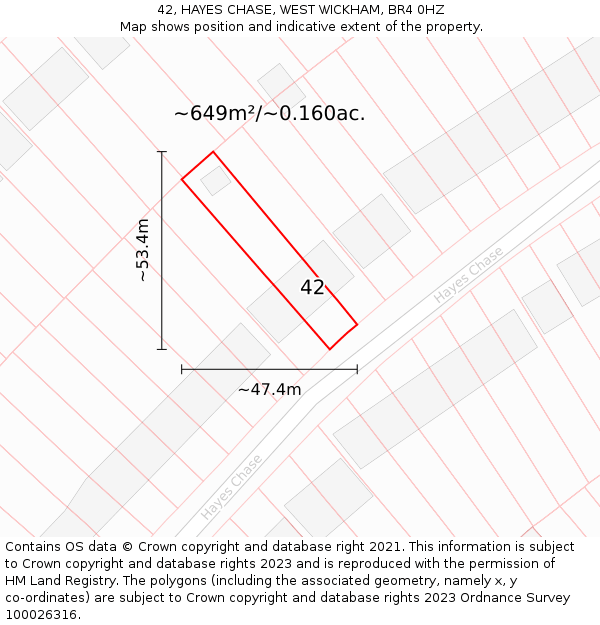 42, HAYES CHASE, WEST WICKHAM, BR4 0HZ
Map shows position and indicative extent of the property.

~649m²/~0.160ac.

~53.4m

42

Hayes Chase

~47.4m

Hayes Chase

Contains OS data © Crown copyright and database right 2021. This information is subject to Crown copyright and database rights 2023 and is reproduced with the permission of HM Land Registry. The polygons (including the associated geometry, namely x, y co-ordinates) are subject to Crown copyright and database rights 2023 Ordnance Survey 100026316.